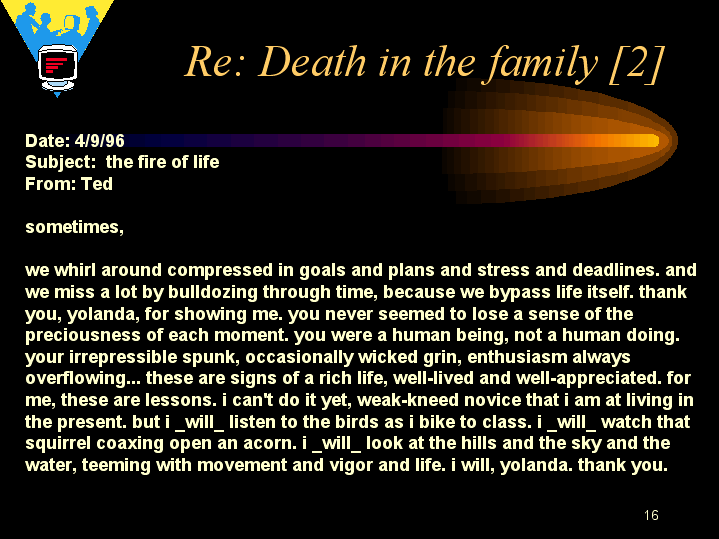 Re: Death in the family [2]

Date: 4/9/96
Subject: the fire of life
From: Ted

sometimes,

we whirl around compressed in goals and plans and stress and deadlines. and we miss a lot by bulldozing through time, because we bypass life itself. thank you, yolanda, for showing me. you never seemed to lose a sense of the preciousness of each moment. you were a human being, not a human doing. your irrepressible spunk, occasionally wicked grin, enthusiasm always overflowing... these are signs of a rich life, well-lived and well-appreciated. for me, these are lessons. i can't do it yet, weak-kneed novice that i am at living in the present. but i _will_ listen to the birds as i bike to class. i _will_ watch that squirrel coaxing open an acorn. i _will_ look at the hills and the sky and the water, teeming with movement and vigor and life. i will, yolanda. thank you.

16